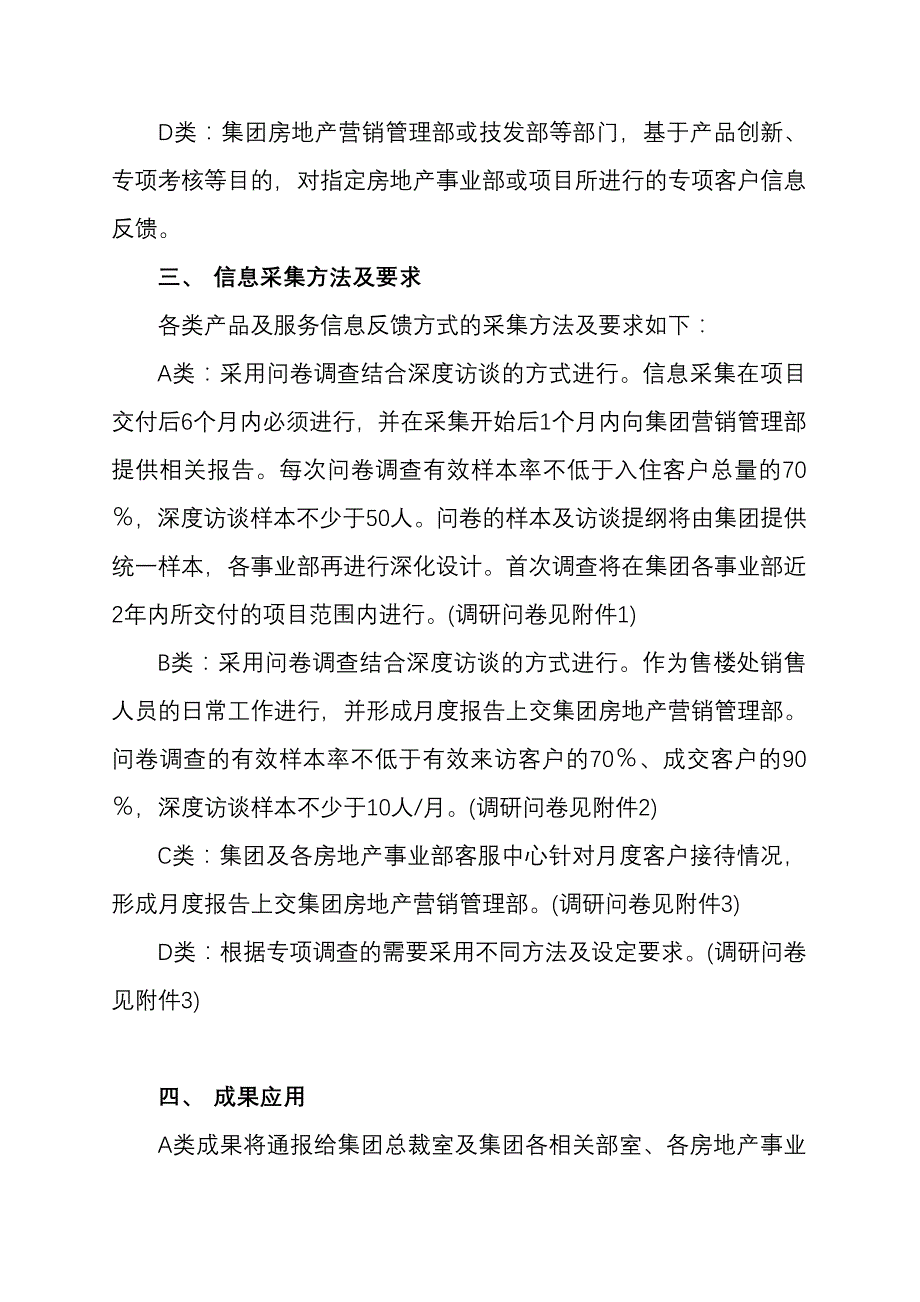 D类：集团房地产营销管理部或技发部等部门，基于产品创新、专项考核等目的，对指定房地产事业部或项目所进行的专项客户信息反馈。

三、 信息采集方法及要求

各类产品及服务信息反馈方式的采集方法及要求如下：

A类：采用问卷调查结合深度访谈的方式进行。信息采集在项目交付后6个月内必须进行，并在采集开始后1个月内向集团营销管理部提供相关报告。每次问卷调查有效样本率不低于入住客户总量的70％，深度访谈样本不少于50人。问卷的样本及访谈提纲将由集团提供统一样本，各事业部再进行深化设计。首次调查将在集团各事业部近2年内所交付的项目范围内进行。(调研问卷见附件1)

B类：采用问卷调查结合深度访谈的方式进行。作为售楼处销售人员的日常工作进行，并形成月度报告上交集团房地产营销管理部。问卷调查的有效样本率不低于有效来访客户的70％、成交客户的90％，深度访谈样本不少于10人/月。(调研问卷见附件2)

C类：集团及各房地产事业部客服中心针对月度客户接待情况，形成月度报告上交集团房地产营销管理部。(调研问卷见附件3)

D类：根据专项调查的需要采用不同方法及设定要求。(调研问卷见附件3)

四、 成果应用

A类成果将通报给集团总裁室及集团各相关部室、各房地产事业